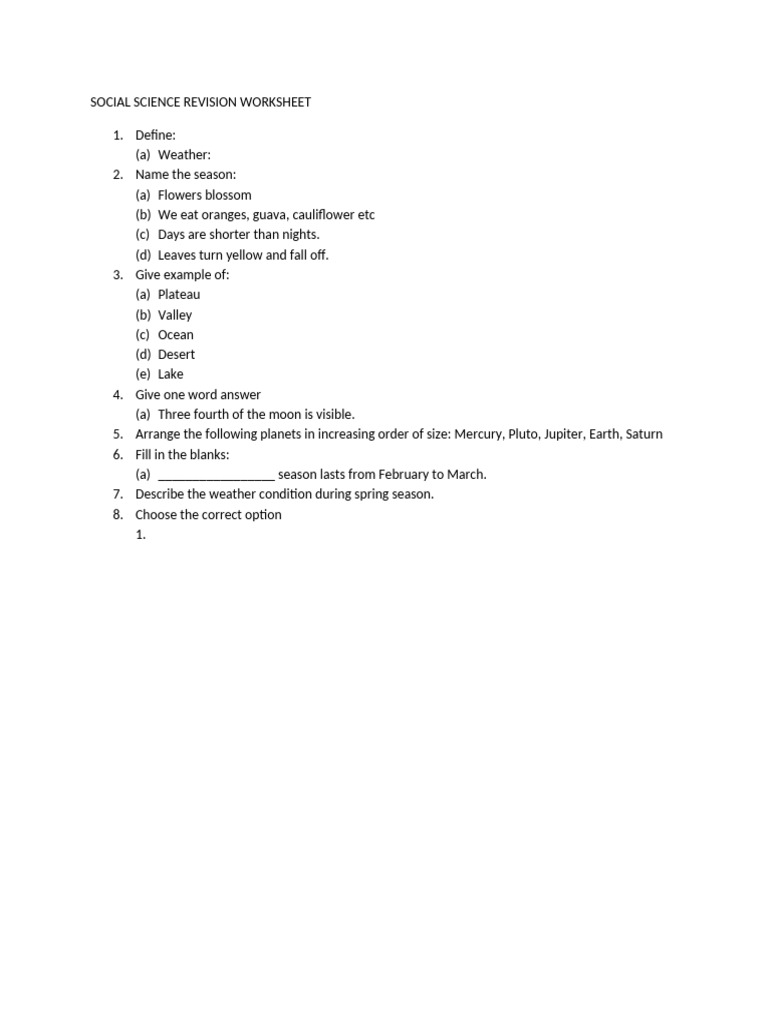 SOCIAL SCIENCE REVISION WORKSHEET

1. Define:
(a) Weather:
2. Name the season:
(a) Flowers blossom
(b) We eat oranges, guava, cauliflower etc
(c) Days are shorter than nights.
(d) Leaves turn yellow and fall off.
3. Give example of:
(a) Plateau
(b) Valley
(c) Ocean
(d) Desert
(e) Lake
4. Give one word answer
(a) Three fourth of the moon is visible.
5. Arrange the following planets in increasing order of size: Mercury, Pluto, Jupiter, Earth, Saturn
6. Fill in the blanks:
(a) ________________ season lasts from February to March.
7. Describe the weather condition during spring season.
8. Choose the correct option
1.